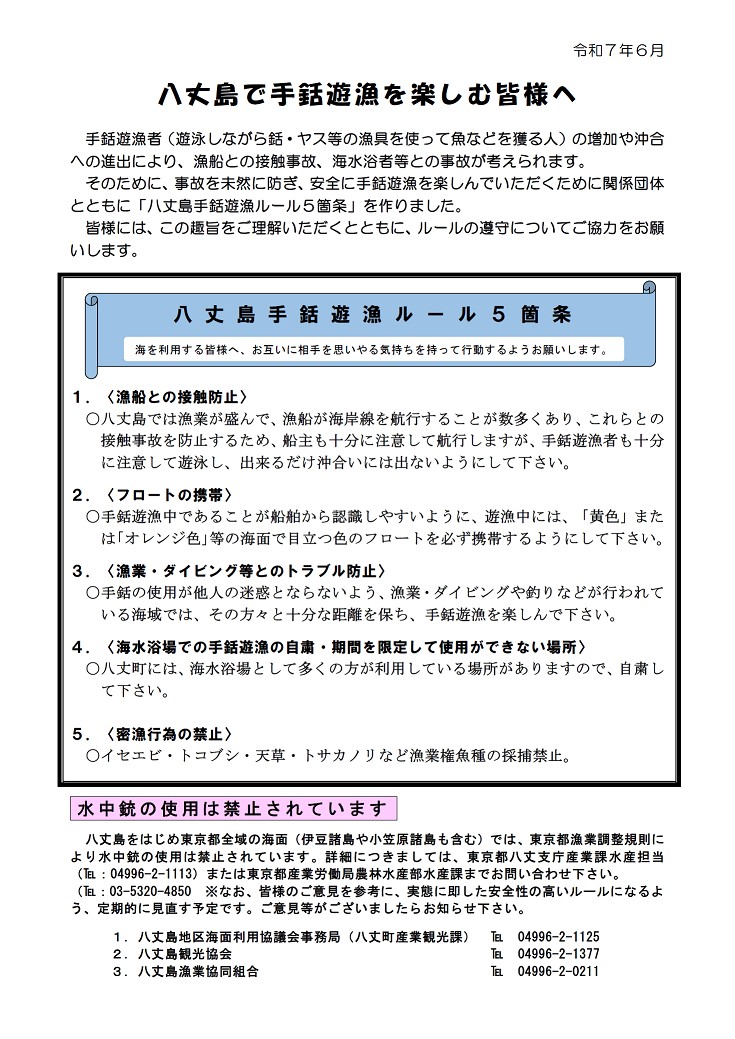 令和７年６月

八丈島で手銛遊漁を楽しむ皆様へ

手銛遊漁者（遊泳しながら銛・ヤス等の漁具を使って魚などを獲る人）の増加や沖合への進出により、漁船との接触事故、海水浴者等との事故が考えられます。

そのために、事故を未然に防ぎ、安全に手銛遊漁を楽しんでいただくために関係団体とともに「八丈島手銛遊漁ルール５箇条」を作りました。

皆様には、この趣旨をご理解いただくとともに、ルールの遵守についてご協力をお願いします。

八丈島手銛遊漁ルール５箇条

海を利用する皆様へ、お互いに相手を思いやる気持ちを持って行動するようお願いします。

１．〈漁船との接触防止〉
○八丈島では漁業が盛んで、漁船が海岸線を航行することが数多くあり、これらとの接触事故を防止するため、船主も十分に注意して航行しますが、手銛遊漁者も十分に注意して遊泳し、出来るだけ沖合いには出ないようにして下さい。

２．〈フロートの携帯〉
○手銛遊漁中であることが船舶から認識しやすいように、遊漁中には、「黄色」または「オレンジ色」等の海面で目立つ色のフロートを必ず携帯するようにして下さい。

３．〈漁業・ダイビング等とのトラブル防止〉
○手銛の使用が他人の迷惑とならないよう、漁業・ダイビングや釣りなどが行われている海域では、その方々と十分な距離を保ち、手銛遊漁を楽しんで下さい。

４．〈海水浴場での手銛遊漁の自粛・期間を限定して使用ができない場所〉
○八丈町には、海水浴場として多くの方が利用している場所がありますので、自粛して下さい。

５．〈密漁行為の禁止〉
○イセエビ・トコブシ・天草・トサカノリなど漁業権魚種の採捕禁止。

水中銃の使用は禁止されています

八丈島をはじめ東京都全域の海面（伊豆諸島や小笠原諸島も含む）では、東京都漁業調整規則により水中銃の使用は禁止されています。詳細につきましては、東京都八丈支庁産業課水産担当（℡：04996-2-1113）または東京都産業労働局農林水産部水産課までお問い合わせ下さい。
（℡：03-5320-4850　※なお、皆様のご意見を参考に、実態に即した安全性の高いルールになるよう、定期的に見直す予定です。ご意見等がございましたらお知らせ下さい。

１．八丈島地区海面利用協議会事務局（八丈町産業観光課）　℡　04996-2-1125
２．八丈島観光協会　℡　04996-2-1377
３．八丈島漁業協同組合　℡　04996-2-0211